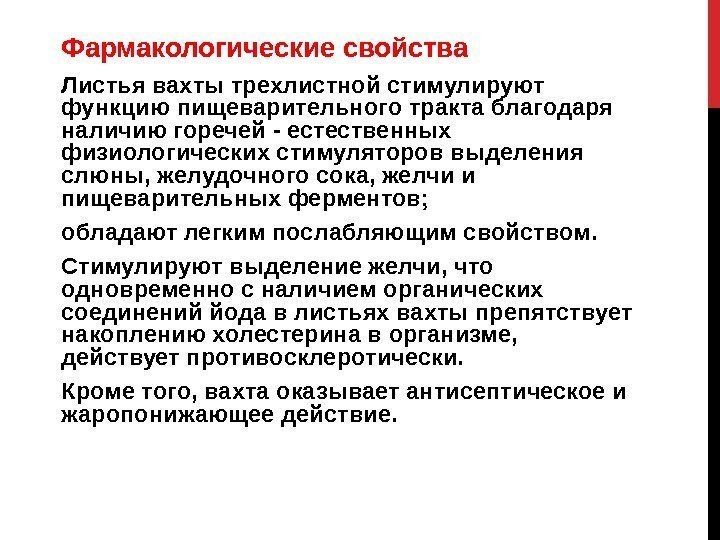 Фармакологические свойства

Листья вахты трехлистной стимулируют функцию пищеварительного тракта благодаря наличию горечей - естественных физиологических стимуляторов выделения слюны, желудочного сока, желчи и пищеварительных ферментов;

обладают легким послабляющим свойством.

Стимулируют выделение желчи, что одновременно с наличием органических соединений йода в листьях вахты препятствует накоплению холестерина в организме, действует противосклеротически.

Кроме того, вахта оказывает антисептическое и жаропонижающее действие.